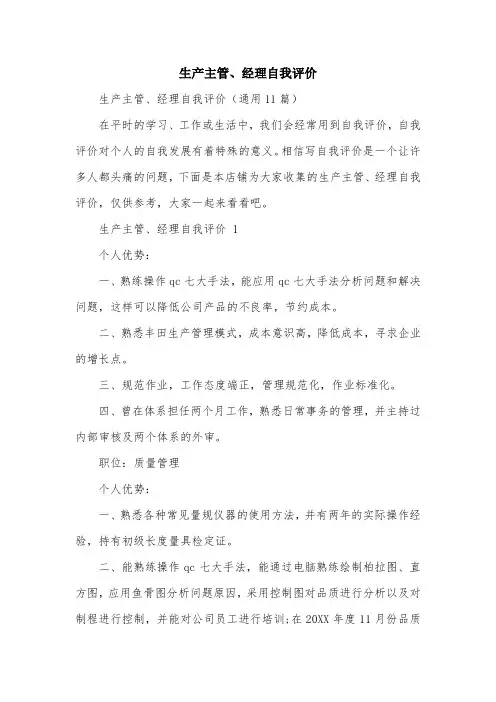 生产主管、经理自我评价

生产主管、经理自我评价（通用11篇）

在平时的学习、工作或生活中，我们会经常用到自我评价，自我评价对个人的自我发展有着特殊的意义。相信写自我评价是一个让许多人都头痛的问题，下面是本店铺为大家收集的生产主管、经理自我评价，仅供参考，大家一起来看看吧。

生产主管、经理自我评价 1

个人优势：

一、熟练操作 qc 七大手法，能应用 qc 七大手法分析问题和解决问题，这样可以降低公司产品的不良率，节约成本。

二、熟悉丰田生产管理模式，成本意识高，降低成本，寻求企业的增长点。

三、规范作业，工作态度端正，管理规范化，作业标准化。

四、曾在体系担任两个月工作，熟悉日常事务的管理，并主持过内部审核及两个体系的外审。

职位：质量管理

个人优势：

一、熟悉各种常见量规仪器的使用方法，并有两年的实际操作经验，持有初级长度量具检定证。

二、能熟练操作 qc 七大手法，能通过电脑熟练绘制柏拉图、直方图，应用鱼骨图分析问题原因，采用控制图对品质进行分析以及对制程进行控制，并能对公司员工进行培训；在 20XX 年度 11 月份品质